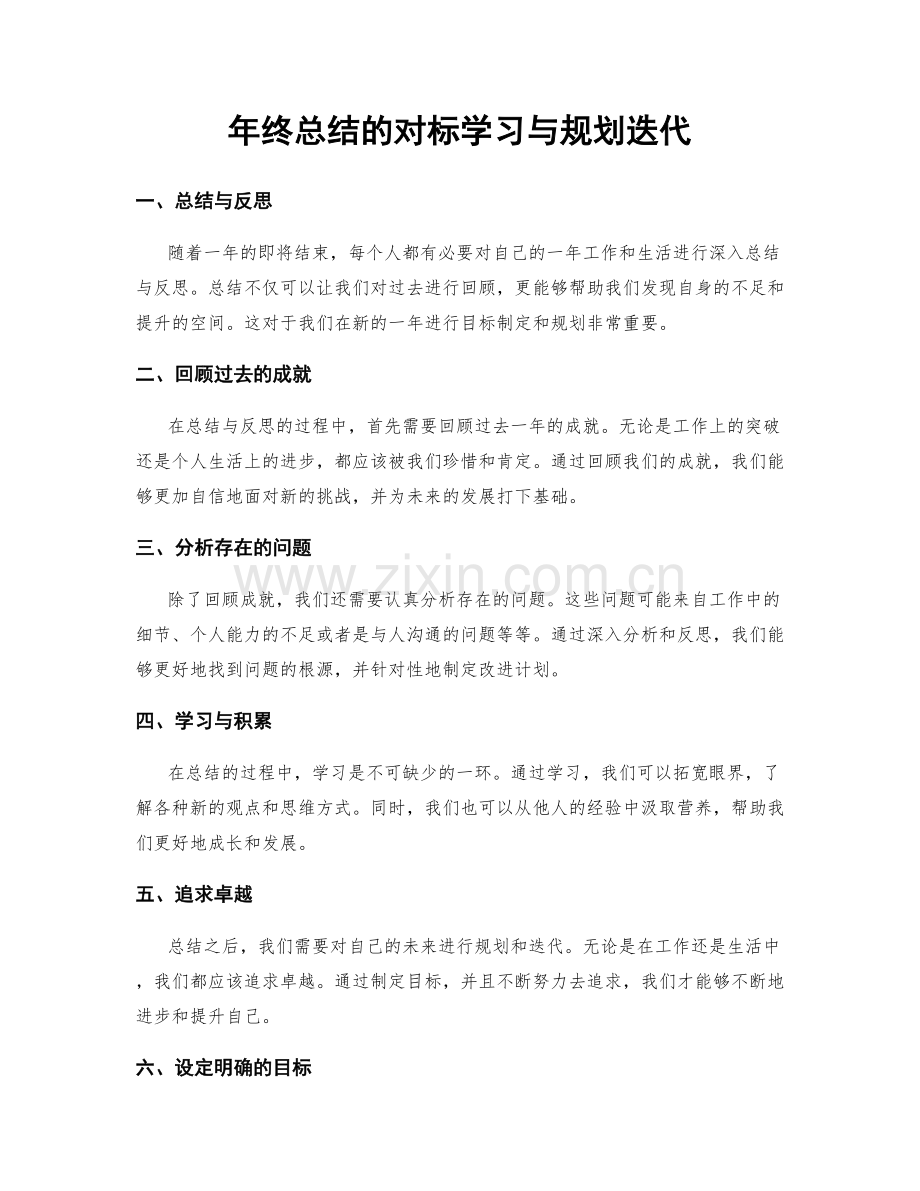 年终总结的对标学习与规划迭代

一、总结与反思

随着一年的即将结束，每个人都有必要对自己的一年工作和生活进行深入总结与反思。总结不仅可以让我们对过去进行回顾，更能够帮助我们发现自身的不足和提升的空间。这对于我们在新的一年进行目标制定和规划非常重要。

二、回顾过去的成就

在总结与反思的过程中，首先需要回顾过去一年的成就。无论是工作上的突破还是个人生活上的进步，都应该被我们珍惜和肯定。通过回顾我们的成就，我们能够更加自信地面对新的挑战，并为未来的发展打下基础。

三、分析存在的问题

除了回顾成就，我们还需要认真分析存在的问题。这些问题可能来自工作中的细节、个人能力的不足或者是与人沟通的问题等等。通过深入分析和反思，我们能够更好地找到问题的根源，并针对性地制定改进计划。

四、学习与积累

在总结的过程中，学习是不可缺少的一环。通过学习，我们可以拓宽眼界，了解各种新的观点和思维方式。同时，我们也可以从他人的经验中汲取营养，帮助我们更好地成长和发展。

五、追求卓越

总结之后，我们需要对自己的未来进行规划和迭代。无论是在工作还是生活中，我们都应该追求卓越。通过制定目标，并且不断努力去追求，我们才能够不断地进步和提升自己。

六、设定明确的目标

www.zixin.com.cn